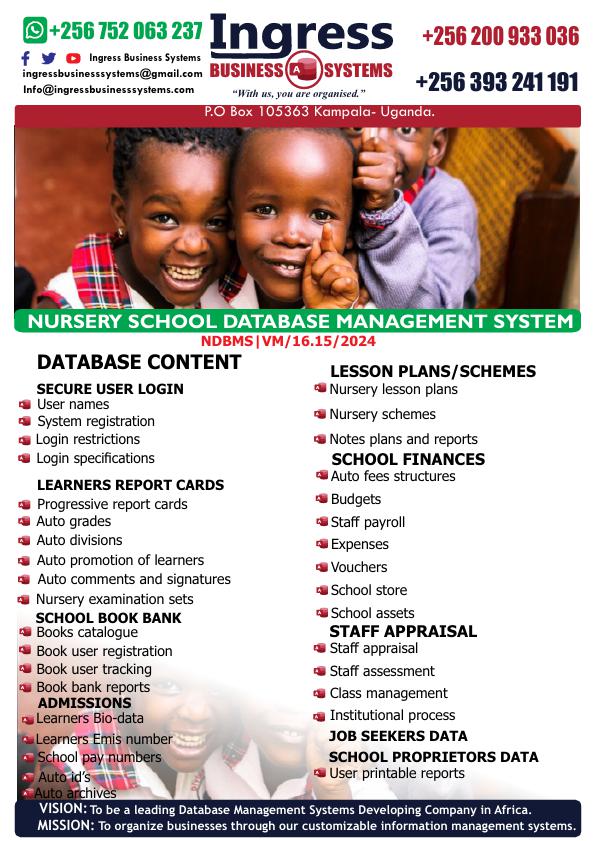 +256 752 063 237
Ingress Business Systems
ingressbusinesssystems@gmail.com
Info@ingressbusinesssystems.com

Ingress
BUSINESS SYSTEMS
"With us, you are organised."

+256 200 933 036
+256 393 241 191

P.O Box 105363 Kampala- Uganda.

NURSERY SCHOOL DATABASE MANAGEMENT SYSTEM
NDBMS|VM/16.15/2024

DATABASE CONTENT

SECURE USER LOGIN
User names
System registration
Login restrictions
Login specifications

LEARNERS REPORT CARDS
Progressive report cards
Auto grades
Auto divisions
Auto promotion of learners
Auto comments and signatures
Nursery examination sets

SCHOOL BOOK BANK
Books catalogue
Book user registration
Book user tracking
Book bank reports

ADMISSIONS
Learners Bio-data
Learners Emis number
School pay numbers
Auto id's
Auto archives

LESSON PLANS/SCHEMES
Nursery lesson plans
Nursery schemes
Notes plans and reports

SCHOOL FINANCES
Auto fees structures
Budgets
Staff payroll
Expenses
Vouchers
School store
School assets

STAFF APPRAISAL
Staff appraisal
Staff assessment
Class management
Institutional process

JOB SEEKERS DATA
SCHOOL PROPRIETORS DATA
User printable reports

VISION: To be a leading Database Management Systems Developing Company in Africa.
MISSION: To organize businesses through our customizable information management systems.